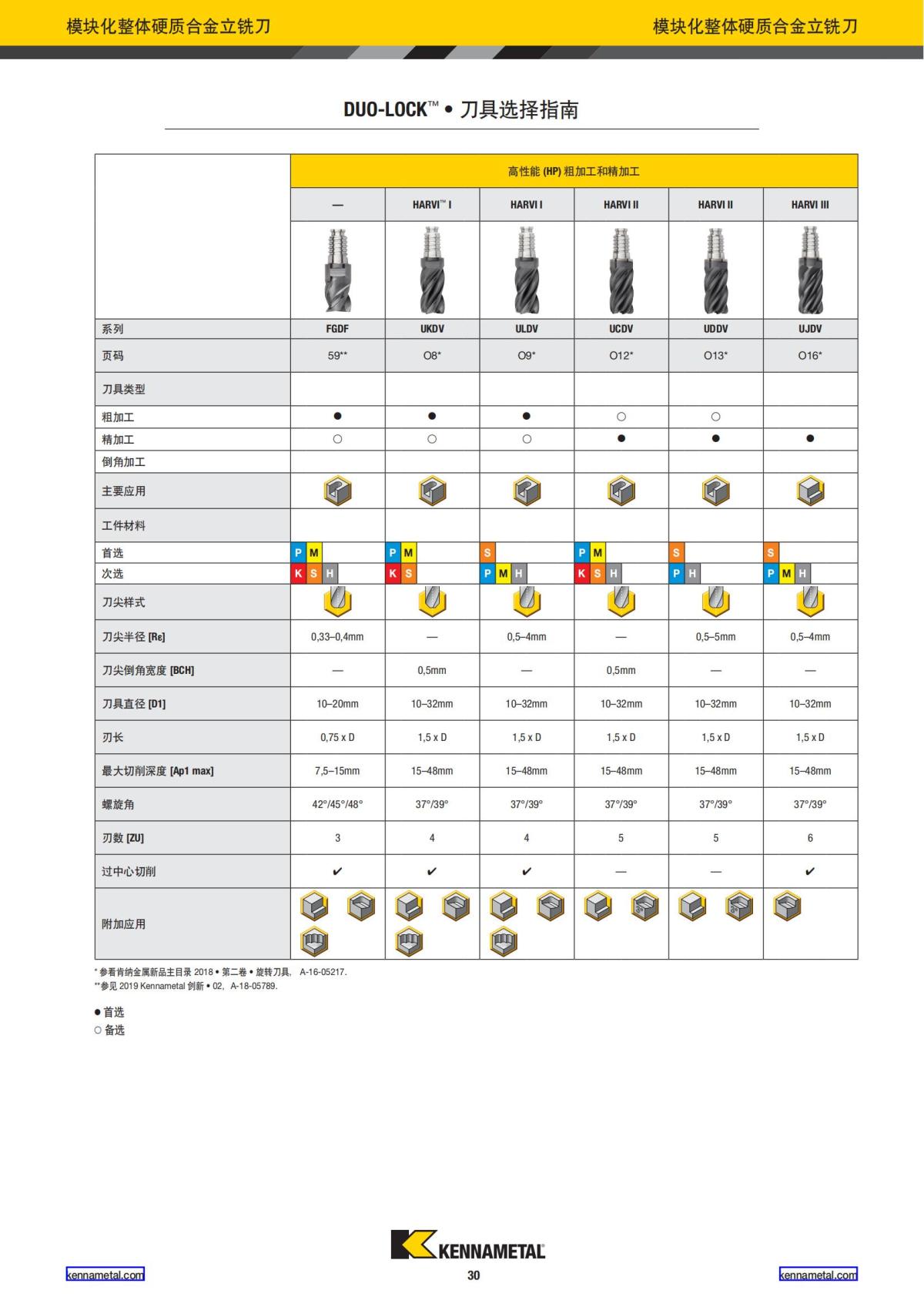 模块化整体硬质合金立铣刀

模块化整体硬质合金立铣刀

DUO-LOCK™ • 刀具选择指南

| | 高性能 (HP) 粗加工和精加工 | | | | | |
|---|---|---|---|---|---|---|
| | — | HARVI™ I | HARVI I | HARVI II | HARVI II | HARVI III |
| 系列 | FGDF | UKDV | ULDV | UCDV | UDDV | UJDV |
| 页码 | 59** | O8* | O9* | O12* | O13* | O16* |
| 刀具类型 | | | | | | |
| 粗加工 | ● | ● | ● | ○ | ○ | |
| 精加工 | ○ | ○ | ○ | ● | ● | ● |
| 倒角加工 | | | | | | |
| 主要应用 | | | | | | |
| 工件材料 | | | | | | |
| 首选 | P M | P M | S | P M | S | S |
| 次选 | K S H | K S | P M H | K S H | P H | P M H |
| 刀尖样式 | | | | | | |
| 刀尖半径 [Rε] | 0,33–0,4mm | — | 0,5–4mm | — | 0,5–5mm | 0,5–4mm |
| 刀尖倒角宽度 [BCH] | — | 0,5mm | — | 0,5mm | — | — |
| 刀具直径 [D1] | 10–20mm | 10–32mm | 10–32mm | 10–32mm | 10–32mm | 10–32mm |
| 刃长 | 0,75 x D | 1,5 x D | 1,5 x D | 1,5 x D | 1,5 x D | 1,5 x D |
| 最大切削深度 [Ap1 max] | 7,5–15mm | 15–48mm | 15–48mm | 15–48mm | 15–48mm | 15–48mm |
| 螺旋角 | 42°/45°/48° | 37°/39° | 37°/39° | 37°/39° | 37°/39° | 37°/39° |
| 刃数 [ZU] | 3 | 4 | 4 | 5 | 5 | 6 |
| 过中心切削 | ✔ | ✔ | ✔ | — | — | ✔ |
| 附加应用 | | | | | | |

* 参看肯纳金属新品主目录 2018 • 第二卷 • 旋转刀具， A-16-05217.
**参见 2019 Kennametal 创新 • 02， A-18-05789.

● 首选
○ 备选

KENNAMETAL

kennametal.com

30

kennametal.com